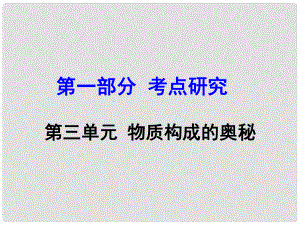 第一部分 考点研究

第三单元 物质构成的奥秘